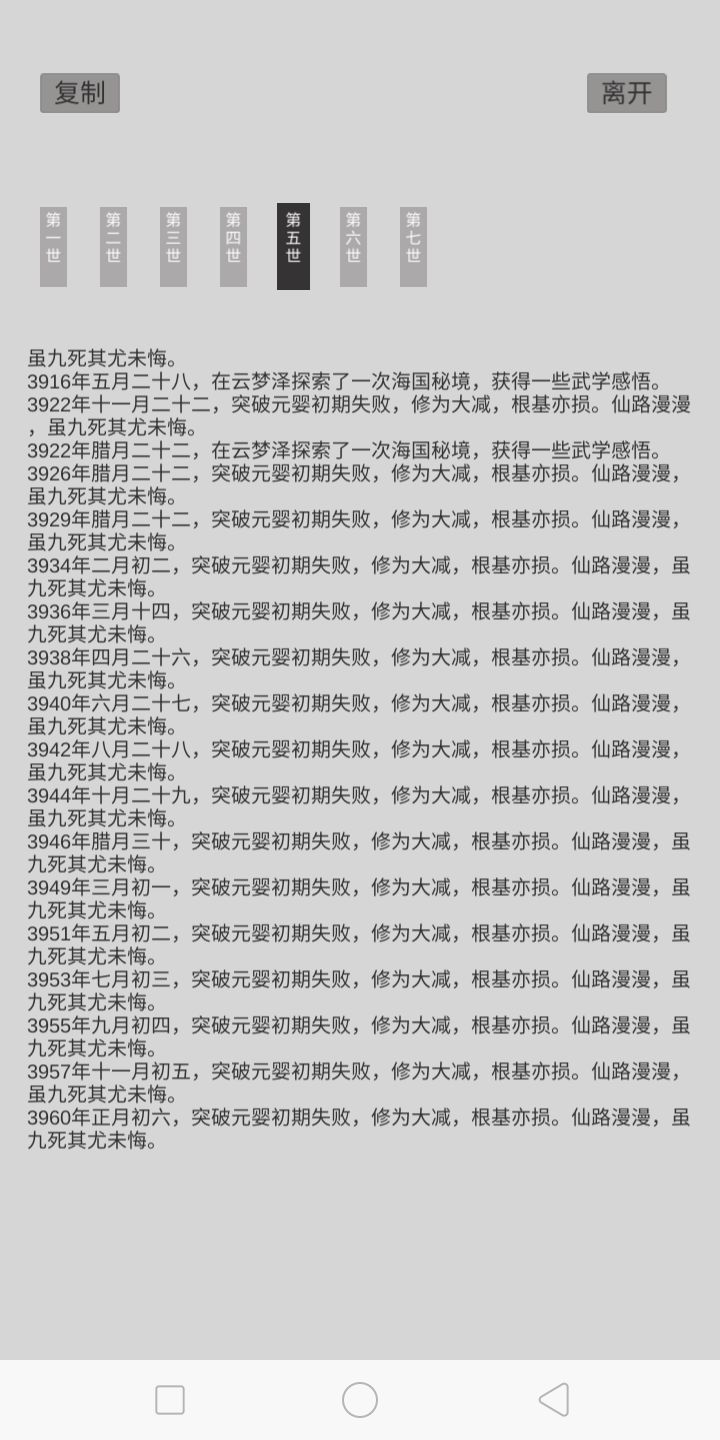 复制

离开

第一世

第二世

第三世

第四世

第五世

第六世

第七世

虽九死其尤未悔。
3916年五月二十八，在云梦泽探索了一次海国秘境，获得一些武学感悟。
3922年十一月二十二，突破元婴初期失败，修为大减，根基亦损。仙路漫漫，虽九死其尤未悔。
3922年腊月二十二，在云梦泽探索了一次海国秘境，获得一些武学感悟。
3926年腊月二十二，突破元婴初期失败，修为大减，根基亦损。仙路漫漫，虽九死其尤未悔。
3929年腊月二十二，突破元婴初期失败，修为大减，根基亦损。仙路漫漫，虽九死其尤未悔。
3934年二月初二，突破元婴初期失败，修为大减，根基亦损。仙路漫漫，虽九死其尤未悔。
3936年三月十四，突破元婴初期失败，修为大减，根基亦损。仙路漫漫，虽九死其尤未悔。
3938年四月二十六，突破元婴初期失败，修为大减，根基亦损。仙路漫漫，虽九死其尤未悔。
3940年六月二十七，突破元婴初期失败，修为大减，根基亦损。仙路漫漫，虽九死其尤未悔。
3942年八月二十八，突破元婴初期失败，修为大减，根基亦损。仙路漫漫，虽九死其尤未悔。
3944年十月二十九，突破元婴初期失败，修为大减，根基亦损。仙路漫漫，虽九死其尤未悔。
3946年腊月三十，突破元婴初期失败，修为大减，根基亦损。仙路漫漫，虽九死其尤未悔。
3949年三月初一，突破元婴初期失败，修为大减，根基亦损。仙路漫漫，虽九死其尤未悔。
3951年五月初二，突破元婴初期失败，修为大减，根基亦损。仙路漫漫，虽九死其尤未悔。
3953年七月初三，突破元婴初期失败，修为大减，根基亦损。仙路漫漫，虽九死其尤未悔。
3955年九月初四，突破元婴初期失败，修为大减，根基亦损。仙路漫漫，虽九死其尤未悔。
3957年十一月初五，突破元婴初期失败，修为大减，根基亦损。仙路漫漫，虽九死其尤未悔。
3960年正月初六，突破元婴初期失败，修为大减，根基亦损。仙路漫漫，虽九死其尤未悔。